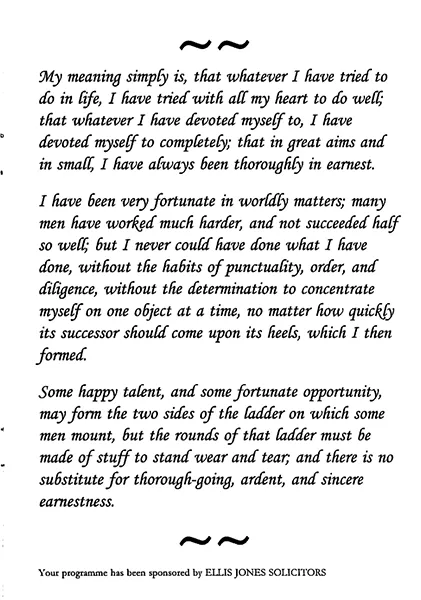 ~~

My meaning simply is, that whatever I have tried to do in life, I have tried with all my heart to do well; that whatever I have devoted myself to, I have devoted myself to completely; that in great aims and in small, I have always been thoroughly in earnest.

I have been very fortunate in worldly matters; many men have worked much harder, and not succeeded half so well; but I never could have done what I have done, without the habits of punctuality, order, and diligence, without the determination to concentrate myself on one object at a time, no matter how quickly its successor should come upon its heels, which I then formed.

Some happy talent, and some fortunate opportunity, may form the two sides of the ladder on which some men mount, but the rounds of that ladder must be made of stuff to stand wear and tear; and there is no substitute for thorough-going, ardent, and sincere earnestness.

~~

Your programme has been sponsored by ELLIS JONES SOLICITORS